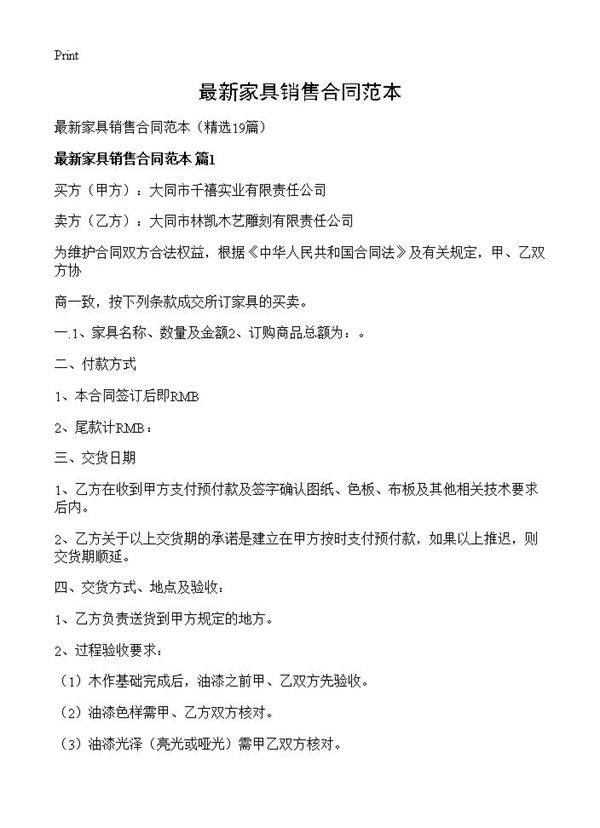 Print

最新家具销售合同范本

最新家具销售合同范本（精选19篇）

最新家具销售合同范本 篇1

买方（甲方）：大同市千禧实业有限责任公司

卖方（乙方）：大同市林凯木艺雕刻有限责任公司

为维护合同双方合法权益，根据《中华人民共和国合同法》及有关规定，甲、乙双方协

商一致，按下列条款成交所订家具的买卖。

一.1、家具名称、数量及金额2、订购商品总额为：。

二、付款方式

1、本合同签订后即RMB

2、尾款计RMB：

三、交货日期

1、乙方在收到甲方支付预付款及签字确认图纸、色板、布板及其他相关技术要求后内。

2、乙方关于以上交货期的承诺是建立在甲方按时支付预付款，如果以上推迟，则交货期顺延。

四、交货方式、地点及验收：

1、乙方负责送货到甲方规定的地方。

2、过程验收要求：

（1）木作基础完成后，油漆之前甲、乙双方先验收。

（2）油漆色样需甲、乙方双方核对。

（3）油漆光泽（亮光或哑光）需甲乙双方核对。